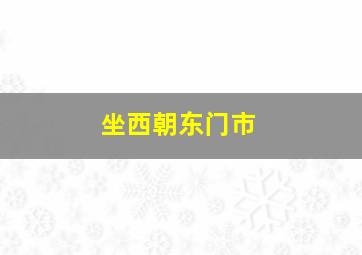 坐西朝东门市